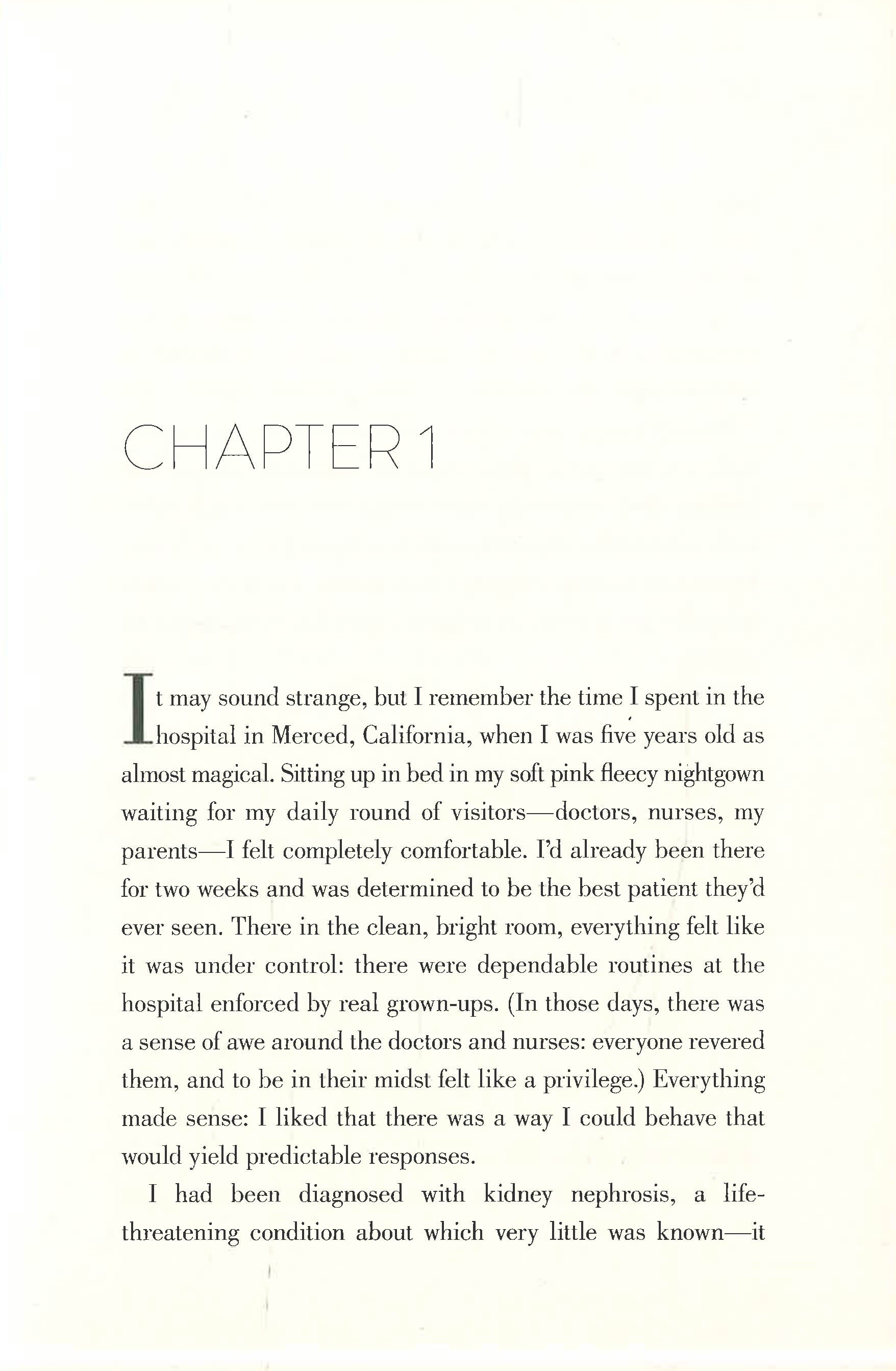 CHAPTER 1

It may sound strange, but I remember the time I spent in the hospital in Merced, California, when I was five years old as almost magical. Sitting up in bed in my soft pink fleecy nightgown waiting for my daily round of visitors—doctors, nurses, my parents—I felt completely comfortable. I'd already been there for two weeks and was determined to be the best patient they'd ever seen. There in the clean, bright room, everything felt like it was under control: there were dependable routines at the hospital enforced by real grown-ups. (In those days, there was a sense of awe around the doctors and nurses: everyone revered them, and to be in their midst felt like a privilege.) Everything made sense: I liked that there was a way I could behave that would yield predictable responses.

I had been diagnosed with kidney nephrosis, a life-threatening condition about which very little was known—it